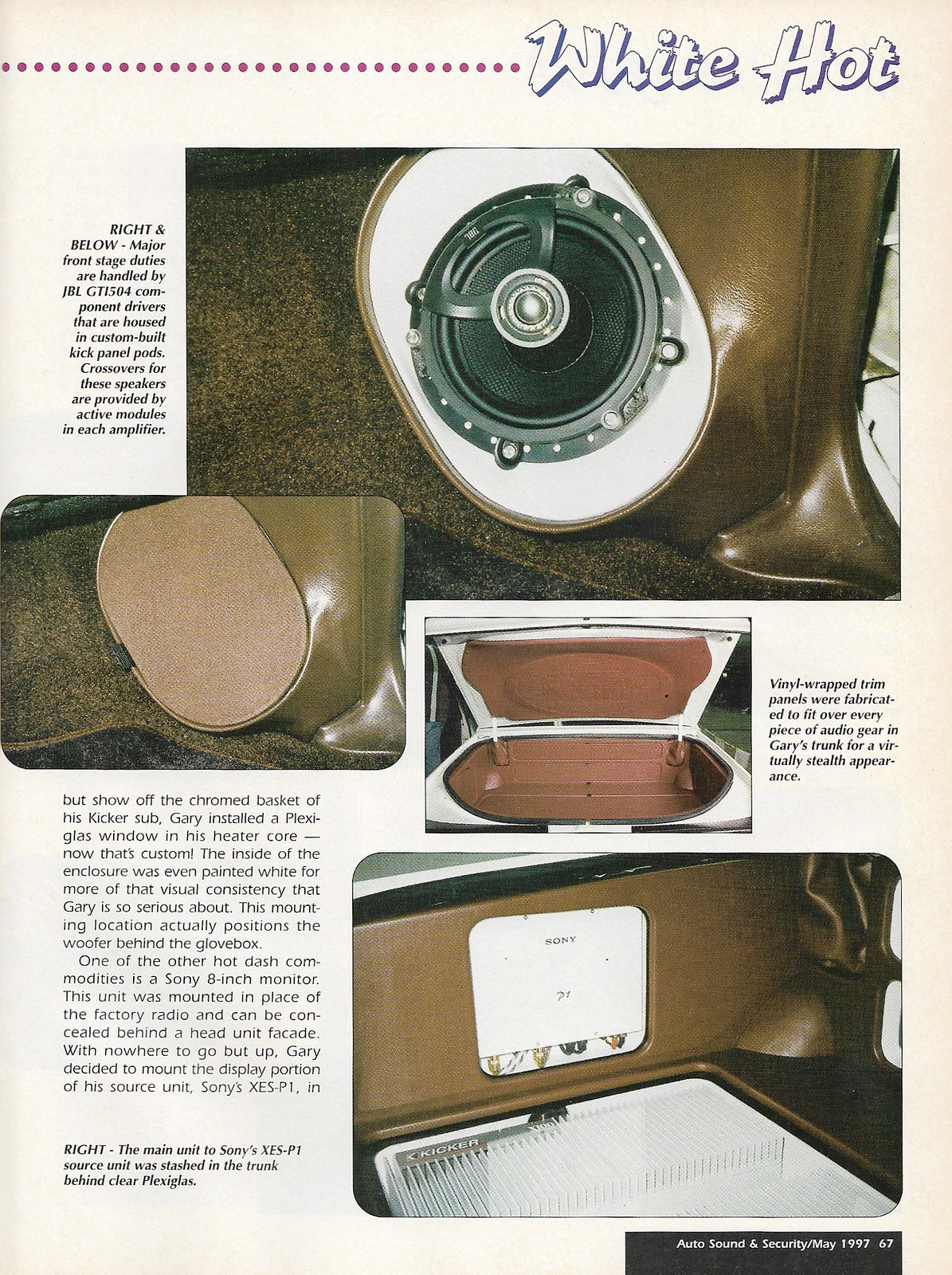 White Hot

RIGHT & BELOW - Major front stage duties are handled by JBL GTI504 component drivers that are housed in custom-built kick panel pods. Crossovers for these speakers are provided by active modules in each amplifier.

JBL

Vinyl-wrapped trim panels were fabricated to fit over every piece of audio gear in Gary's trunk for a virtually stealth appearance.

but show off the chromed basket of his Kicker sub, Gary installed a Plexiglas window in his heater core — now that's custom! The inside of the enclosure was even painted white for more of that visual consistency that Gary is so serious about. This mounting location actually positions the woofer behind the glovebox.

One of the other hot dash commodities is a Sony 8-inch monitor. This unit was mounted in place of the factory radio and can be concealed behind a head unit facade. With nowhere to go but up, Gary decided to mount the display portion of his source unit, Sony's XES-P1, in

SONY

P1

KICKER

RIGHT - The main unit to Sony's XES-P1 source unit was stashed in the trunk behind clear Plexiglas.

Auto Sound & Security/May 1997 67